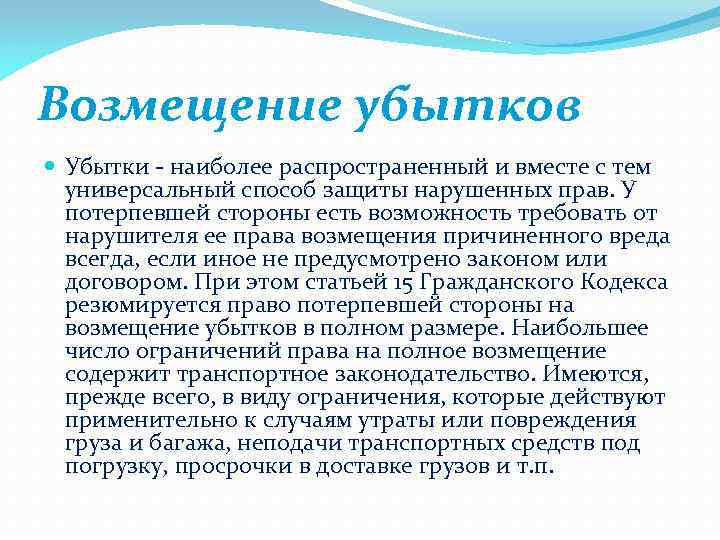 Возмещение убытков

Убытки - наиболее распространенный и вместе с тем универсальный способ защиты нарушенных прав. У потерпевшей стороны есть возможность требовать от нарушителя ее права возмещения причиненного вреда всегда, если иное не предусмотрено законом или договором. При этом статьей 15 Гражданского Кодекса резюмируется право потерпевшей стороны на возмещение убытков в полном размере. Наибольшее число ограничений права на полное возмещение содержит транспортное законодательство. Имеются, прежде всего, в виду ограничения, которые действуют применительно к случаям утраты или повреждения груза и багажа, неподачи транспортных средств под погрузку, просрочки в доставке грузов и т.п.